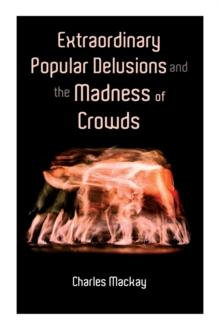 Extraordinary Popular Delusions and the Madness of Crowds

Charles Mackay